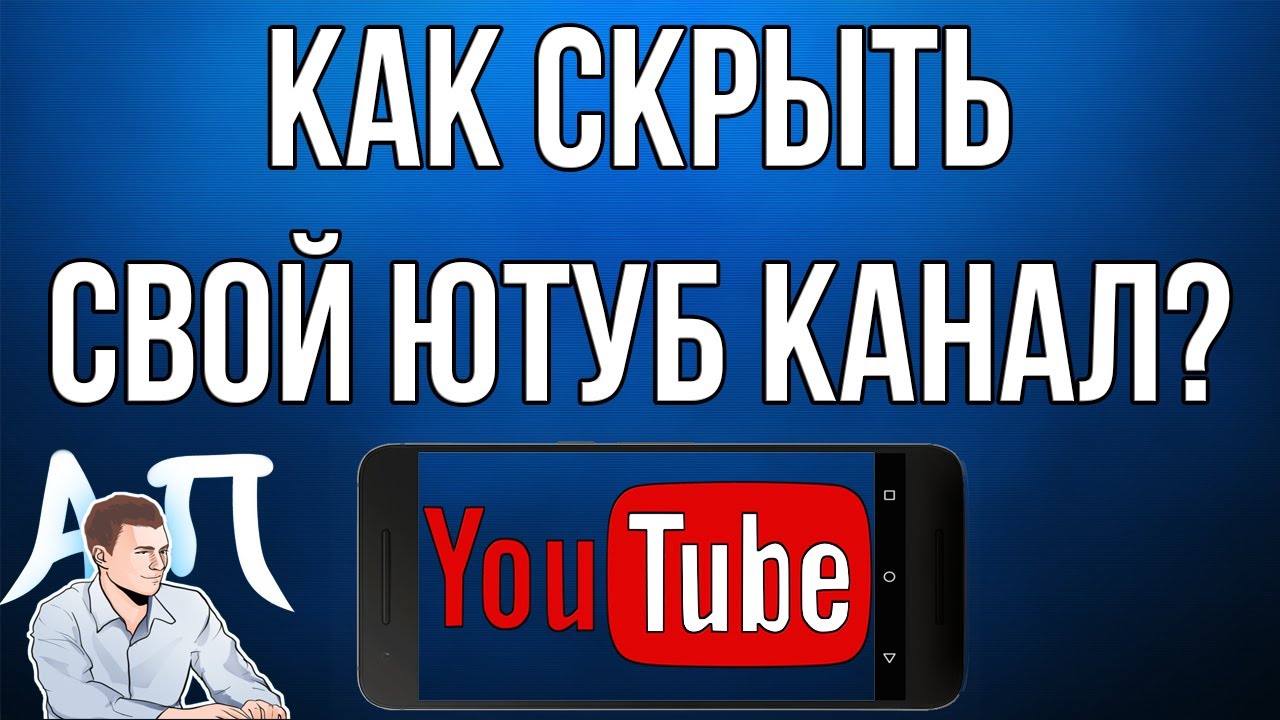 КАК СКРЫТЬ
СВОЙ ЮТУБ КАНАЛ?

АП

YouTube